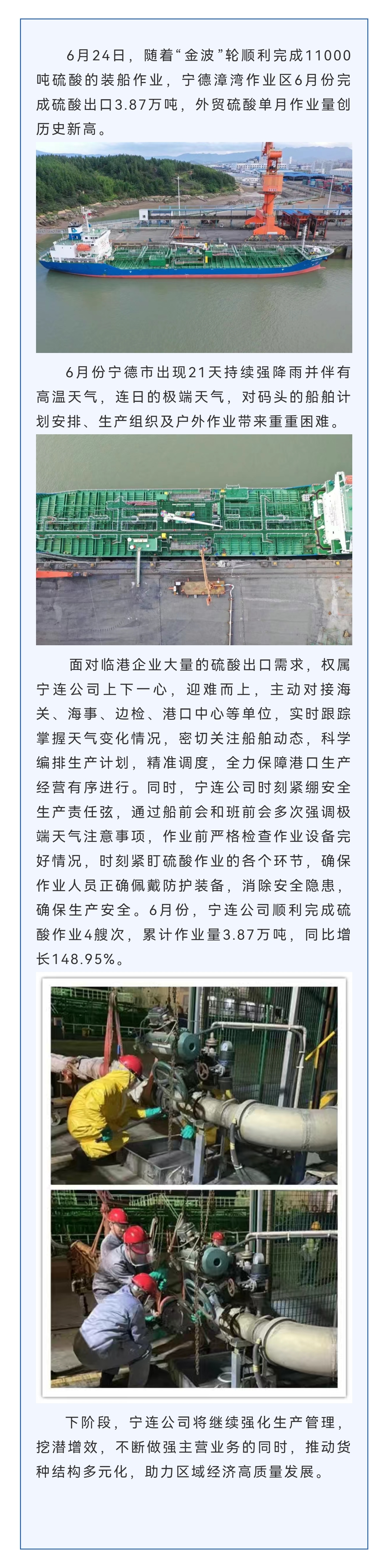 6月24日，随着“金波”轮顺利完成11000吨硫酸的装船作业，宁德漳湾作业区6月份完成硫酸出口3.87万吨，外贸硫酸单月作业量创历史新高。

6月份宁德市出现21天持续强降雨并伴有高温天气，连日的极端天气，对码头的船舶计划安排、生产组织及户外作业带来重重困难。

面对临港企业大量的硫酸出口需求，权属宁连公司上下一心，迎难而上，主动对接海关、海事、边检、港口中心等单位，实时跟踪掌握天气变化情况，密切关注船舶动态，科学编排生产计划，精准调度，全力保障港口生产经营有序进行。同时，宁连公司时刻紧绷安全生产责任弦，通过船前会和班前会多次强调极端天气注意事项，作业前严格检查作业设备完好情况，时刻紧盯硫酸作业的各个环节，确保作业人员正确佩戴防护装备，消除安全隐患，确保生产安全。6月份，宁连公司顺利完成硫酸作业4艘次，累计作业量3.87万吨，同比增长148.95%。

下阶段，宁连公司将继续强化生产管理，挖潜增效，不断做强主营业务的同时，推动货种结构多元化，助力区域经济高质量发展。